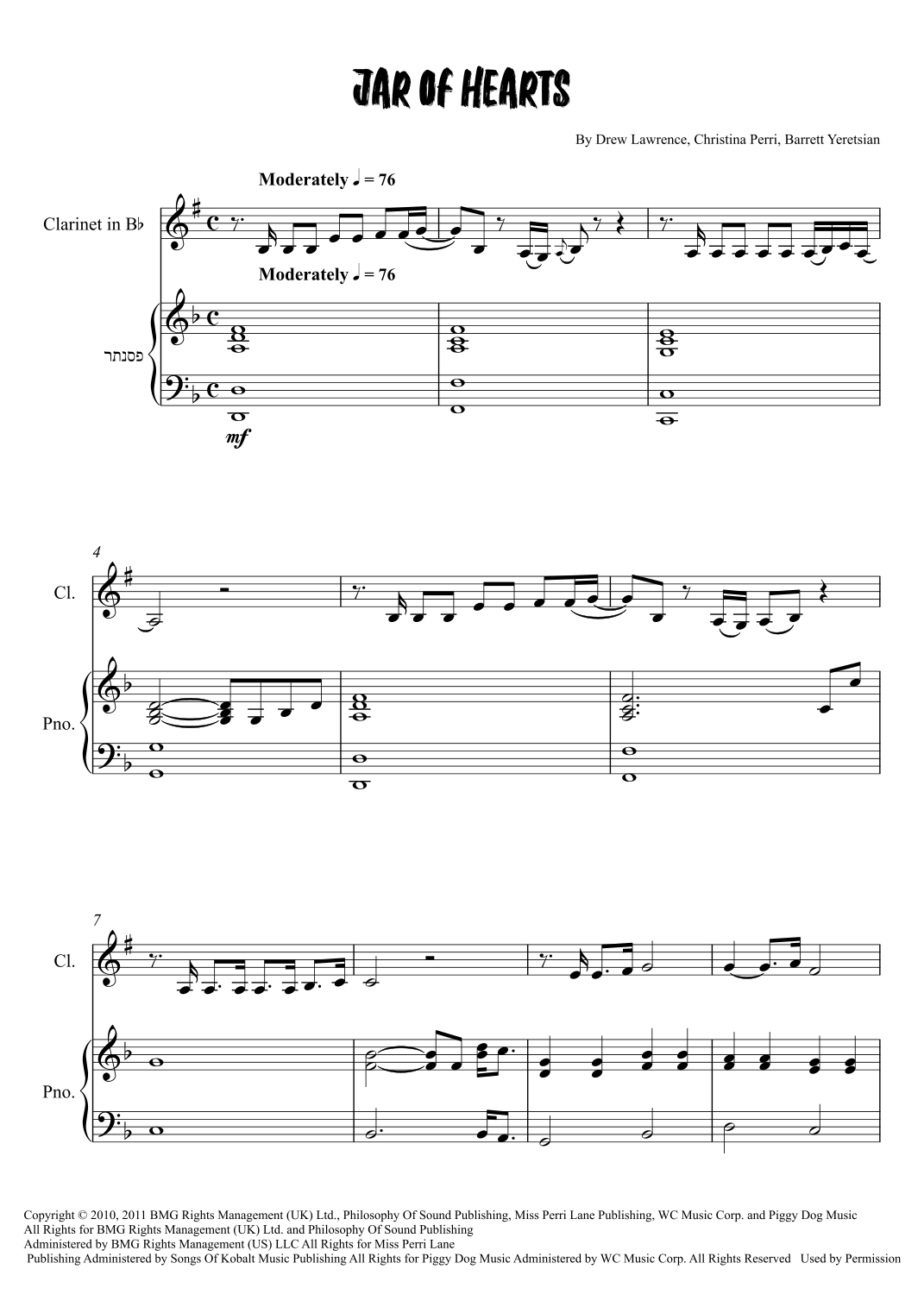 JAR OF HEARTS

By Drew Lawrence, Christina Perri, Barrett Yeretsian

Moderately ♩ = 76

Clarinet in B♭

Moderately ♩ = 76

פסנתר

mf

4

Cl.

Pno.

7

Cl.

Pno.

Copyright © 2010, 2011 BMG Rights Management (UK) Ltd., Philosophy Of Sound Publishing, Miss Perri Lane Publishing, WC Music Corp. and Piggy Dog Music
All Rights for BMG Rights Management (UK) Ltd. and Philosophy Of Sound Publishing
Administered by BMG Rights Management (US) LLC All Rights for Miss Perri Lane
Publishing Administered by Songs Of Kobalt Music Publishing All Rights for Piggy Dog Music Administered by WC Music Corp. All Rights Reserved Used by Permission